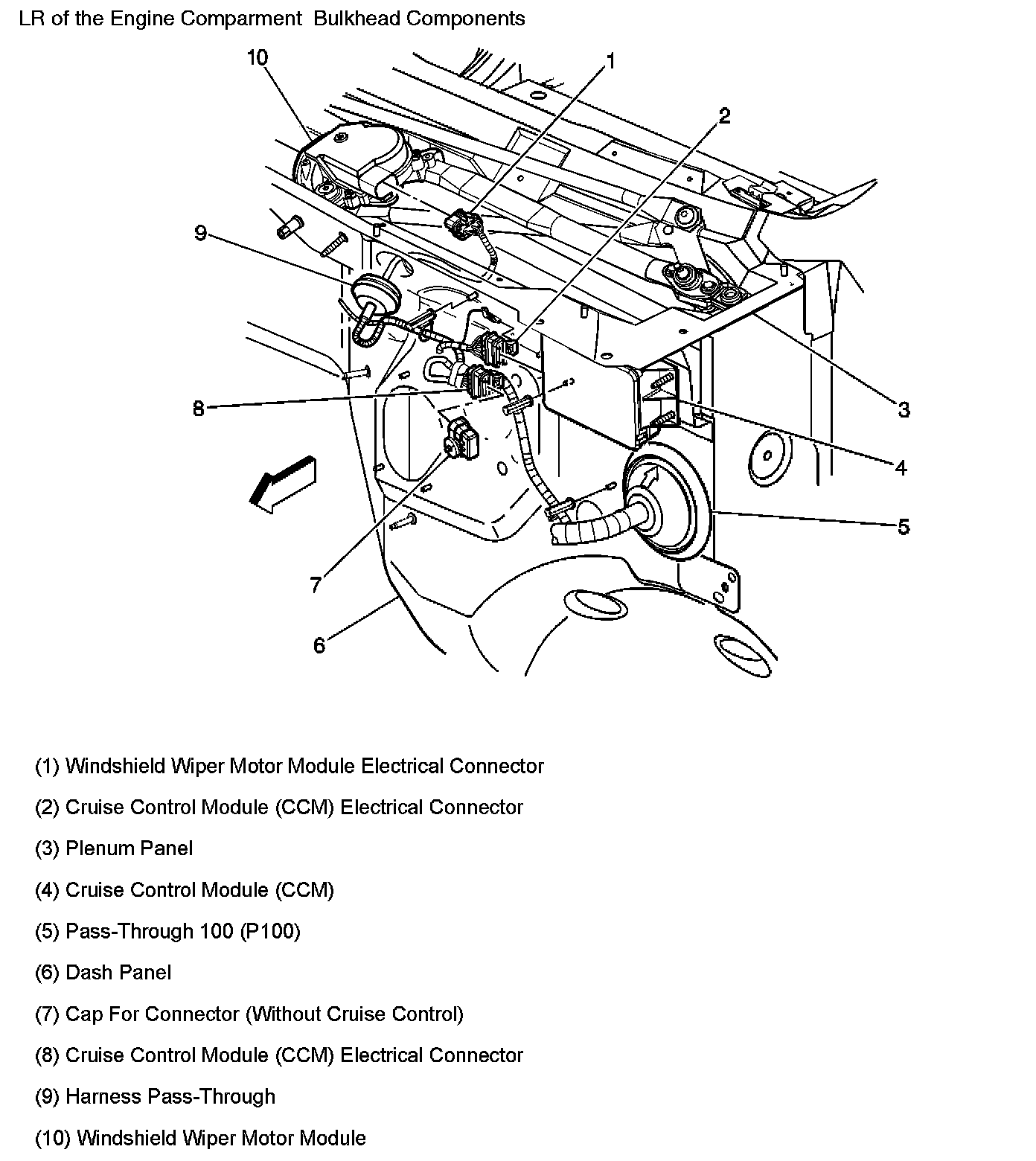 LR of the Engine Comparment Bulkhead Components

10

1

2

9

3

8

4

5

7

6

(1) Windshield Wiper Motor Module Electrical Connector

(2) Cruise Control Module (CCM) Electrical Connector

(3) Plenum Panel

(4) Cruise Control Module (CCM)

(5) Pass-Through 100 (P100)

(6) Dash Panel

(7) Cap For Connector (Without Cruise Control)

(8) Cruise Control Module (CCM) Electrical Connector

(9) Harness Pass-Through

(10) Windshield Wiper Motor Module